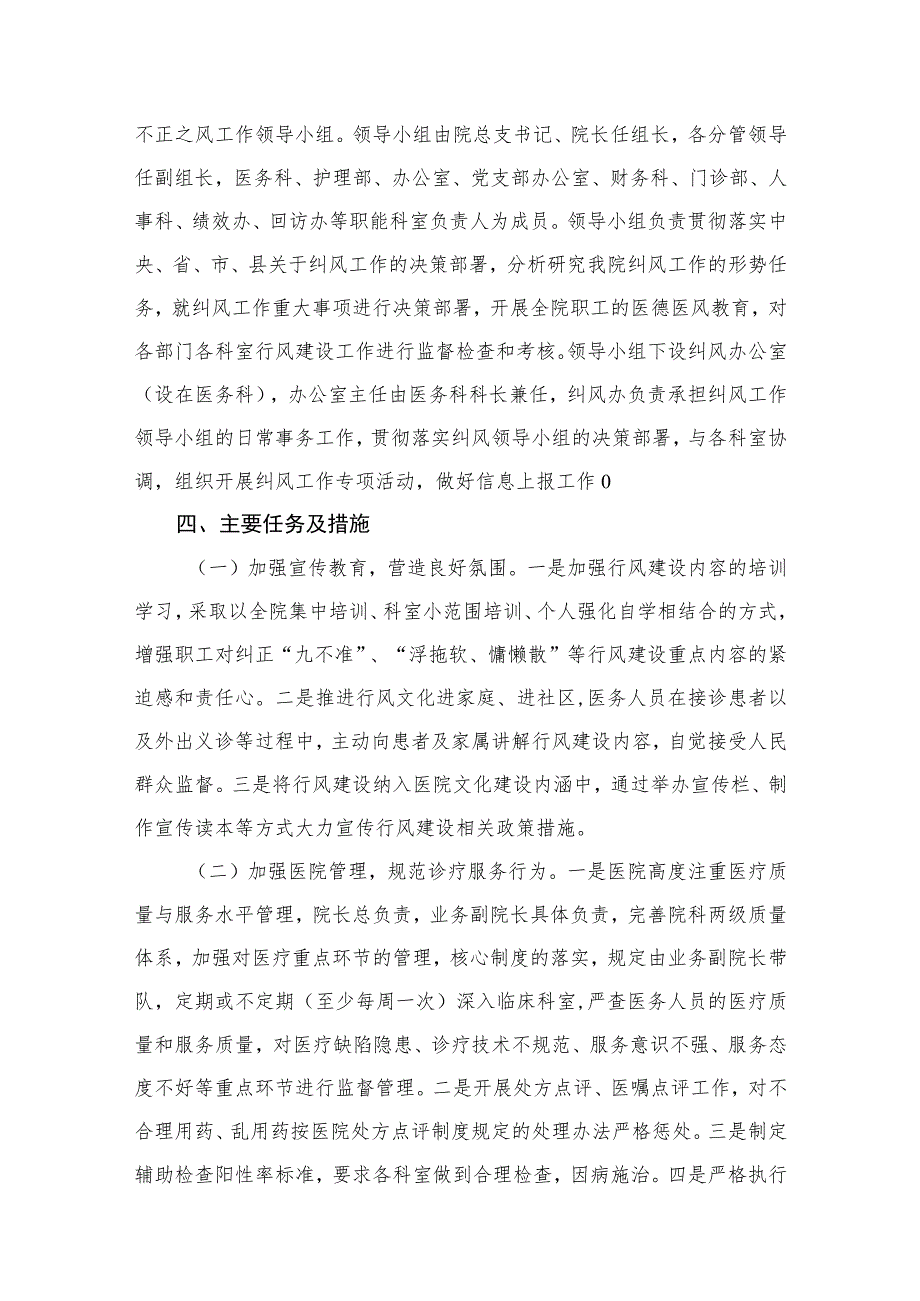 不正之风工作领导小组。领导小组由院总支书记、院长任组长，各分管领导任副组长，医务科、护理部、办公室、党支部办公室、财务科、门诊部、人事科、绩效办、回访办等职能科室负责人为成员。领导小组负责贯彻落实中央、省、市、县关于纠风工作的决策部署，分析研究我院纠风工作的形势任务，就纠风工作重大事项进行决策部署，开展全院职工的医德医风教育，对各部门各科室行风建设工作进行监督检查和考核。领导小组下设纠风办公室（设在医务科），办公室主任由医务科科长兼任，纠风办负责承担纠风工作领导小组的日常事务工作，贯彻落实纠风领导小组的决策部署，与各科室协调，组织开展纠风工作专项活动，做好信息上报工作0

四、主要任务及措施

（一）加强宣传教育，营造良好氛围。一是加强行风建设内容的培训学习，采取以全院集中培训、科室小范围培训、个人强化自学相结合的方式，增强职工对纠正“九不准”、“浮拖软、慵懒散”等行风建设重点内容的紧迫感和责任心。二是推进行风文化进家庭、进社区，医务人员在接诊患者以及外出义诊等过程中，主动向患者及家属讲解行风建设内容，自觉接受人民群众监督。三是将行风建设纳入医院文化建设内涵中，通过举办宣传栏、制作宣传读本等方式大力宣传行风建设相关政策措施。

（二）加强医院管理，规范诊疗服务行为。一是医院高度注重医疗质量与服务水平管理，院长总负责，业务副院长具体负责，完善院科两级质量体系，加强对医疗重点环节的管理，核心制度的落实，规定由业务副院长带队，定期或不定期（至少每周一次）深入临床科室，严查医务人员的医疗质量和服务质量，对医疗缺陷隐患、诊疗技术不规范、服务意识不强、服务态度不好等重点环节进行监督管理。二是开展处方点评、医嘱点评工作，对不合理用药、乱用药按医院处方点评制度规定的处理办法严格惩处。三是制定辅助检查阳性率标准，要求各科室做到合理检查，因病施治。四是严格执行